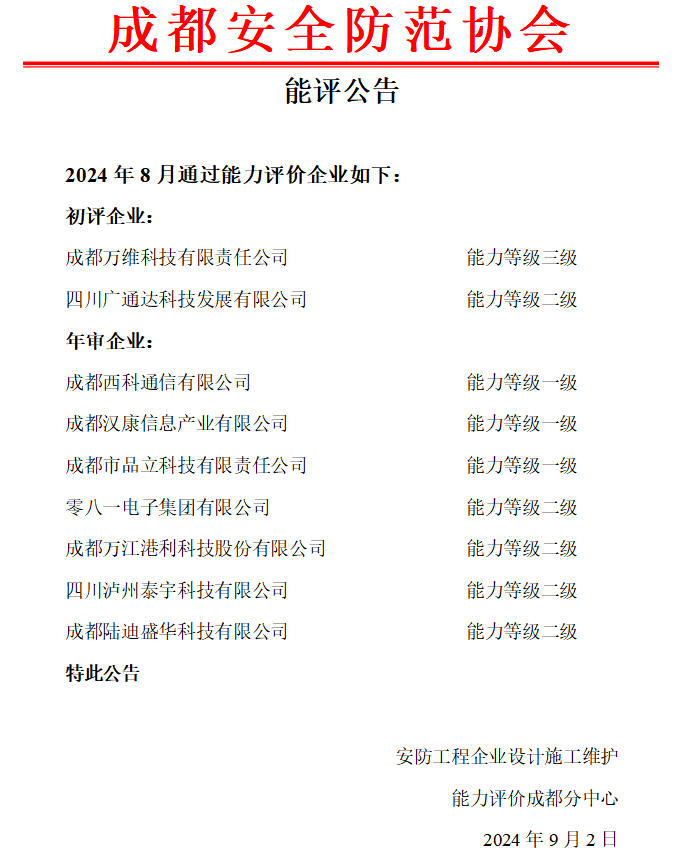 成都安全防范协会

能评公告

2024 年 8 月通过能力评价企业如下：

初评企业：

成都万维科技有限责任公司　　能力等级三级

四川广通达科技发展有限公司　　能力等级二级

年审企业：

成都西科通信有限公司　　能力等级一级

成都汉康信息产业有限公司　　能力等级一级

成都市品立科技有限责任公司　　能力等级一级

零八一电子集团有限公司　　能力等级二级

成都万江港利科技股份有限公司　　能力等级二级

四川泸州泰宇科技有限公司　　能力等级二级

成都陆迪盛华科技有限公司　　能力等级二级

特此公告

安防工程企业设计施工维护

能力评价成都分中心

2024 年 9 月 2 日